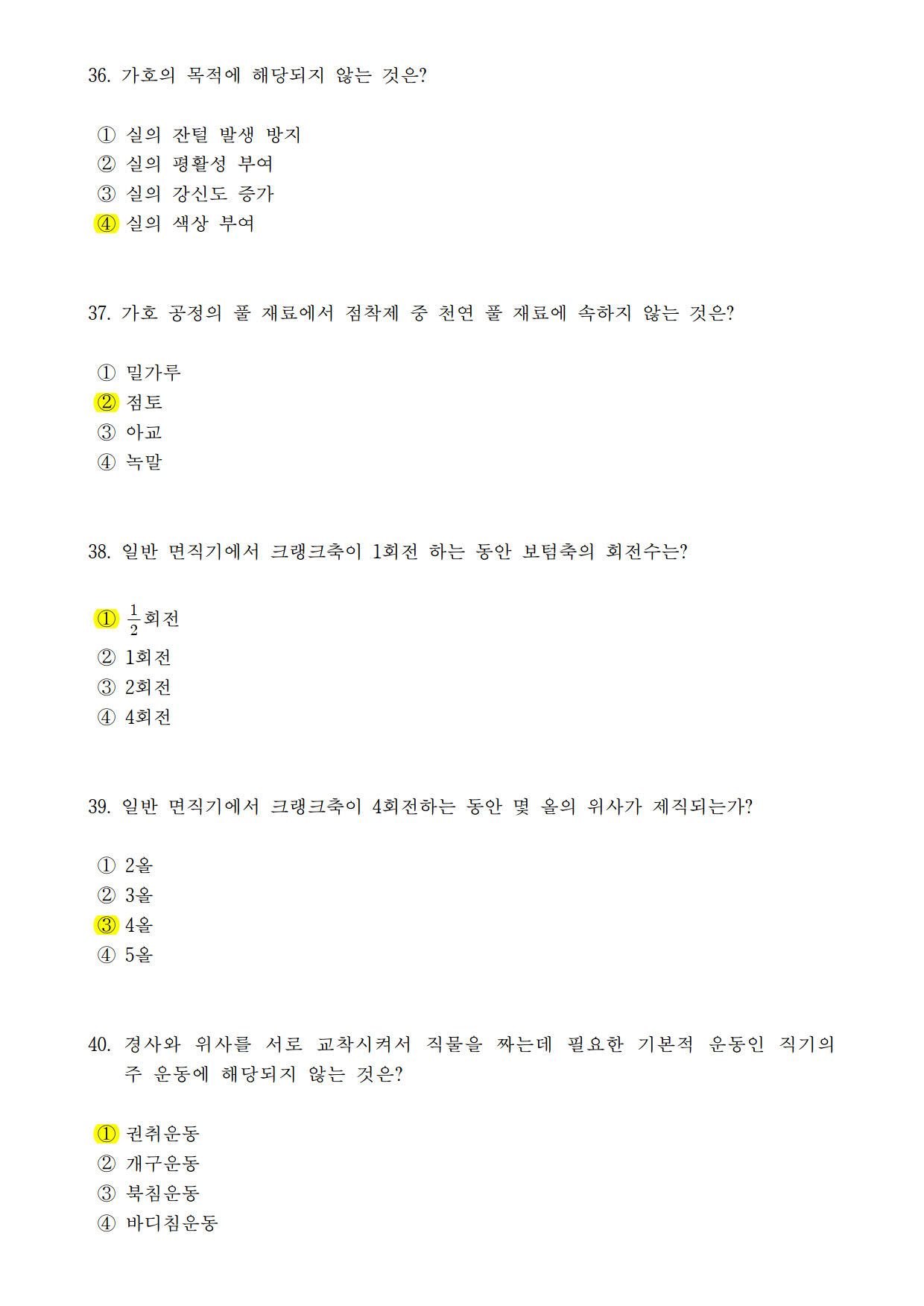 36. 가호의 목적에 해당되지 않는 것은?

① 실의 잔털 발생 방지
② 실의 평활성 부여
③ 실의 강신도 증가
④ 실의 색상 부여

37. 가호 공정의 풀 재료에서 점착제 중 천연 풀 재료에 속하지 않는 것은?

① 밀가루
② 점토
③ 아교
④ 녹말

38. 일반 면직기에서 크랭크축이 1회전 하는 동안 보텀축의 회전수는?

① $\frac{1}{2}$회전
② 1회전
③ 2회전
④ 4회전

39. 일반 면직기에서 크랭크축이 4회전하는 동안 몇 올의 위사가 제직되는가?

① 2올
② 3올
③ 4올
④ 5올

40. 경사와 위사를 서로 교착시켜서 직물을 짜는데 필요한 기본적 운동인 직기의 주 운동에 해당되지 않는 것은?

① 권취운동
② 개구운동
③ 북침운동
④ 바디침운동